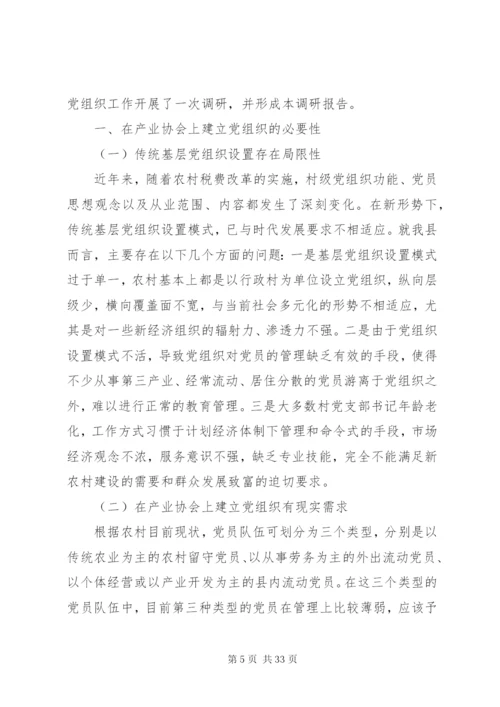 党组织工作开展了一次调研，并形成本调研报告。

一、在产业协会上建立党组织的必要性

（一）传统基层党组织设置存在局限性

近年来，随着农村税费改革的实施，村级党组织功能、党员思想观念以及从业范围、内容都发生了深刻变化。在新形势下，传统基层党组织设置模式，已与时代发展要求不相适应。就我县而言，主要存在以下几个方面的问题：一是基层党组织设置模式过于单一，农村基本上都是以行政村为单位设立党组织，纵向层级少，横向覆盖面不宽，与当前社会多元化的形势不相适应，尤其是对一些新经济组织的辐射力、渗透力不强。二是由于党组织设置模式不活，导致党组织对党员的管理缺乏有效的手段，使得不少从事第三产业、经常流动、居住分散的党员游离于党组织之外，难以进行正常的教育管理。三是大多数村党支部书记年龄老化，工作方式习惯于计划经济体制下管理和命令式的手段，市场经济观念不浓，服务意识不强，缺乏专业技能，完全不能满足新农村建设的需要和群众发展致富的迫切要求。

（二）在产业协会上建立党组织有现实需求

根据农村目前现状，党员队伍可划分为三个类型，分别是以传统农业为主的农村留守党员、以从事劳务为主的外出流动党员、以个体经营或以产业开发为主的县内流动党员。在这三个类型的党员队伍中，目前第三种类型的党员在管理上比较薄弱，应该予

第 5 页 共 33 页